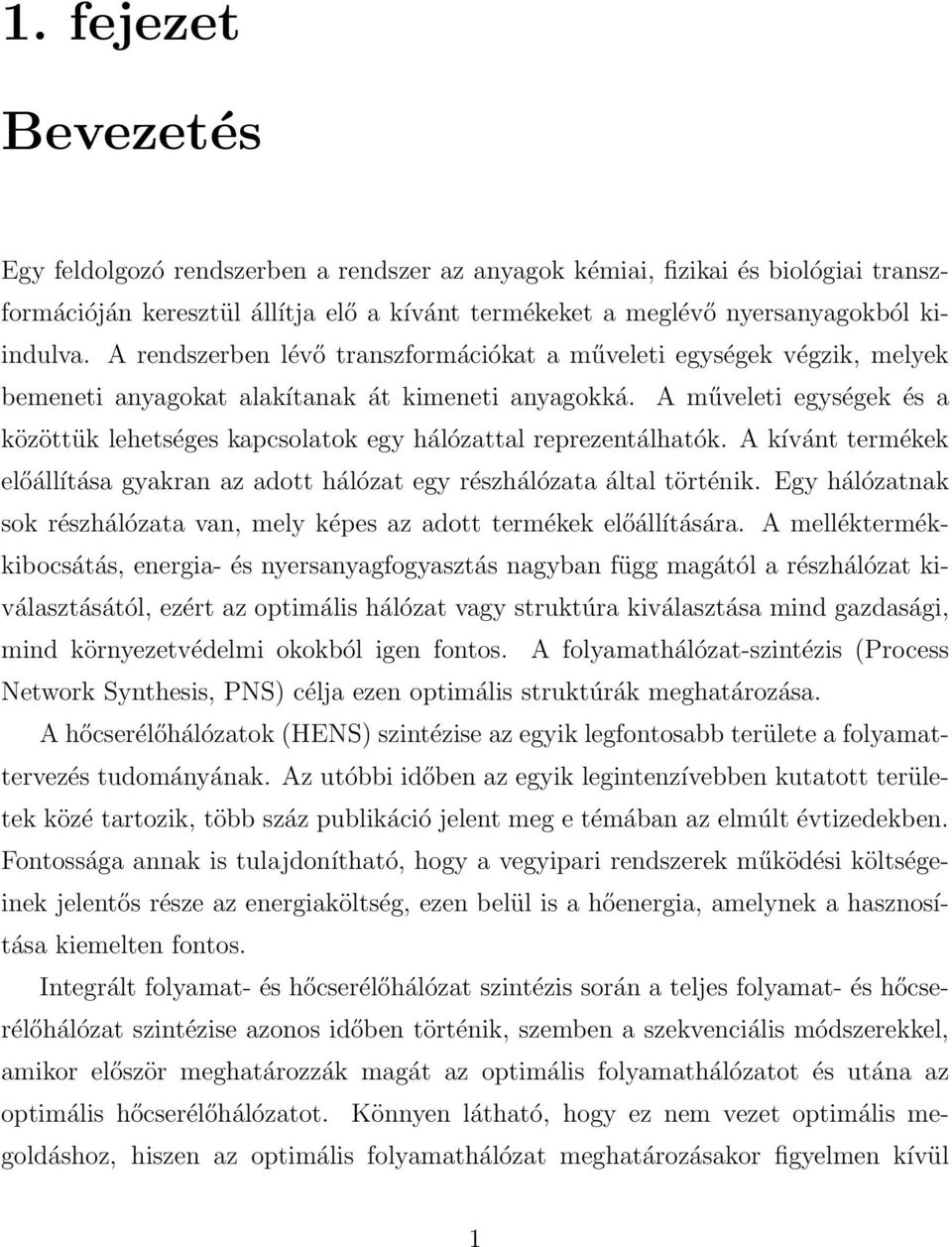 1. fejezet

Bevezetés

Egy feldolgozó rendszerben a rendszer az anyagok kémiai, fizikai és biológiai transzformációján keresztül állítja elő a kívánt termékeket a meglévő nyersanyagokból kiindulva. A rendszerben lévő transzformációkat a műveleti egységek végzik, melyek bemeneti anyagokat alakítanak át kimeneti anyagokká. A műveleti egységek és a közöttük lehetséges kapcsolatok egy hálózattal reprezentálhatók. A kívánt termékek előállítása gyakran az adott hálózat egy részhálózata által történik. Egy hálózatnak sok részhálózata van, mely képes az adott termékek előállítására. A melléktermékkibocsátás, energia- és nyersanyagfogyasztás nagyban függ magától a részhálózat kiválasztásától, ezért az optimális hálózat vagy struktúra kiválasztása mind gazdasági, mind környezetvédelmi okokból igen fontos. A folyamathálózat-szintézis (Process Network Synthesis, PNS) célja ezen optimális struktúrák meghatározása.

A hőcserélőhálózatok (HENS) szintézise az egyik legfontosabb területe a folyamattervezés tudományának. Az utóbbi időben az egyik legintenzívebben kutatott területek közé tartozik, több száz publikáció jelent meg e témában az elmúlt évtizedekben. Fontossága annak is tulajdonítható, hogy a vegyipari rendszerek működési költségeinek jelentős része az energiaköltség, ezen belül is a hőenergia, amelynek a hasznosítása kiemelten fontos.

Integrált folyamat- és hőcserélőhálózat szintézis során a teljes folyamat- és hőcserélőhálózat szintézise azonos időben történik, szemben a szekvenciális módszerekkel, amikor először meghatározzák magát az optimális folyamathálózatot és utána az optimális hőcserélőhálózatot. Könnyen látható, hogy ez nem vezet optimális megoldáshoz, hiszen az optimális folyamathálózat meghatározásakor figyelmen kívül

1